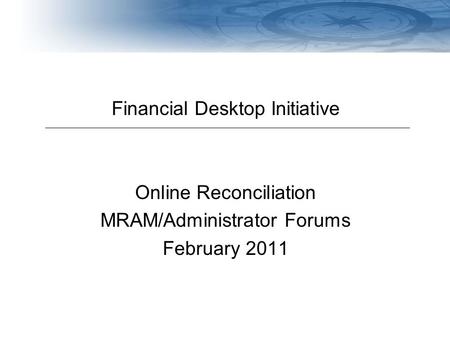 Financial Desktop Initiative

Online Reconciliation
MRAM/Administrator Forums
February 2011